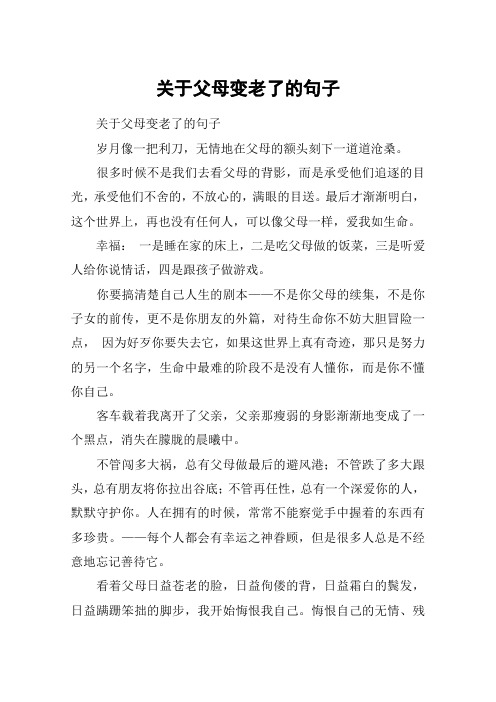 关于父母变老了的句子

关于父母变老了的句子

岁月像一把利刀，无情地在父母的额头刻下一道道沧桑。

很多时候不是我们去看父母的背影，而是承受他们追逐的目光，承受他们不舍的，不放心的，满眼的目送。最后才渐渐明白，这个世界上，再也没有任何人，可以像父母一样，爱我如生命。

幸福： 一是睡在家的床上，二是吃父母做的饭菜，三是听爱人给你说情话，四是跟孩子做游戏。

你要搞清楚自己人生的剧本——不是你父母的续集，不是你子女的前传，更不是你朋友的外篇，对待生命你不妨大胆冒险一点， 因为好歹你要失去它，如果这世界上真有奇迹，那只是努力的另一个名字，生命中最难的阶段不是没有人懂你，而是你不懂你自己。

客车载着我离开了父亲，父亲那瘦弱的身影渐渐地变成了一个黑点，消失在朦胧的晨曦中。

不管闯多大祸，总有父母做最后的避风港；不管跌了多大跟头，总有朋友将你拉出谷底；不管再任性，总有一个深爱你的人，默默守护你。人在拥有的时候，常常不能察觉手中握着的东西有多珍贵。——每个人都会有幸运之神眷顾，但是很多人总是不经意地忘记善待它。

看着父母日益苍老的脸，日益佝偻的背，日益霜白的鬓发，日益蹒跚笨拙的脚步，我开始悔恨我自己。悔恨自己的无情、残